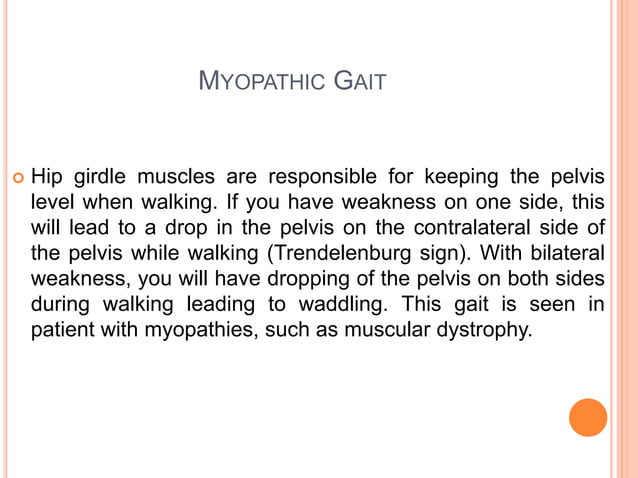 MYOPATHIC GAIT

Hip girdle muscles are responsible for keeping the pelvis level when walking. If you have weakness on one side, this will lead to a drop in the pelvis on the contralateral side of the pelvis while walking (Trendelenburg sign). With bilateral weakness, you will have dropping of the pelvis on both sides during walking leading to waddling. This gait is seen in patient with myopathies, such as muscular dystrophy.